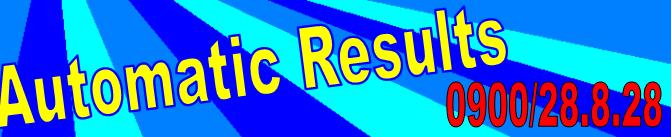 Automatic Results
0900/28.8.28